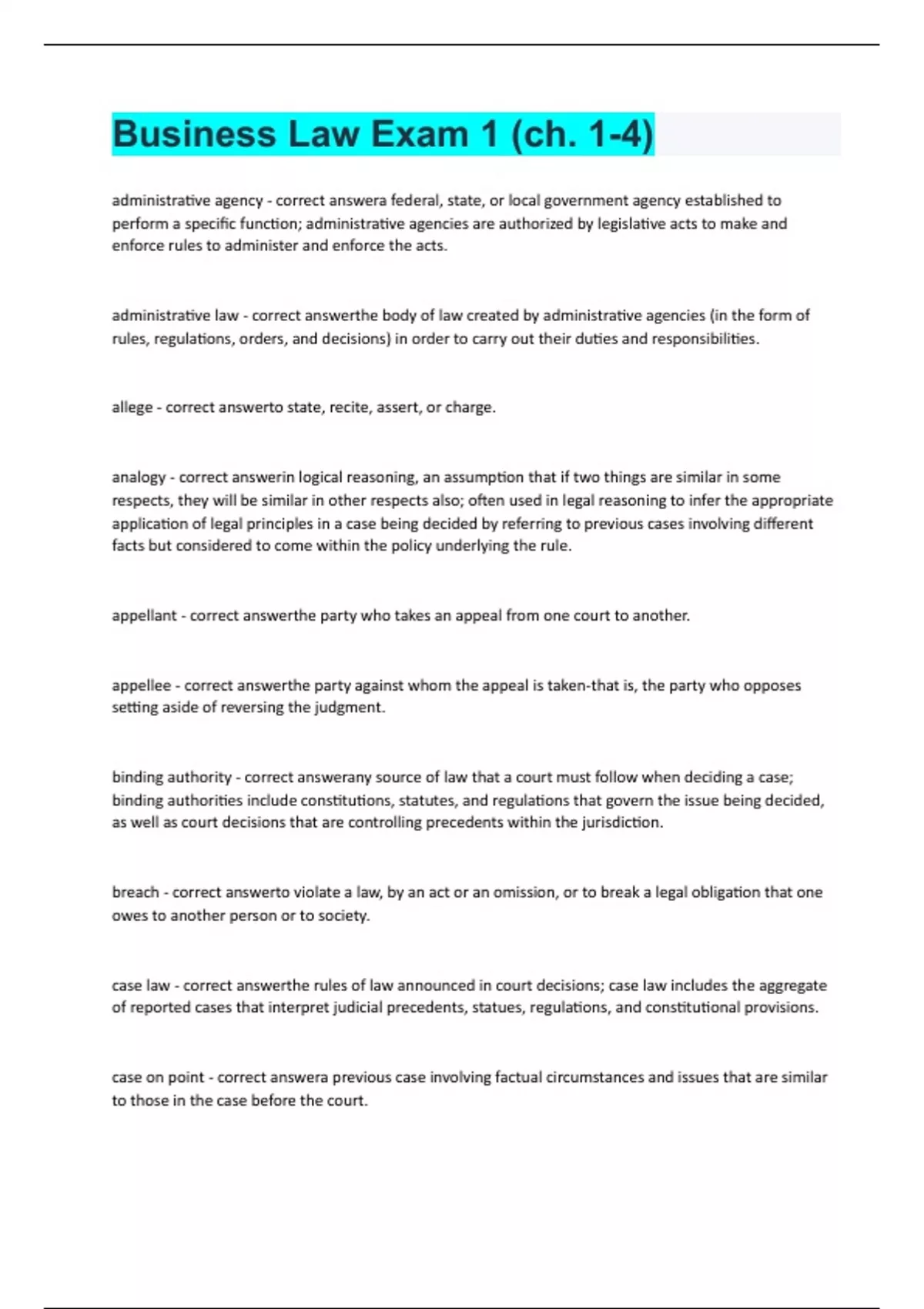 Business Law Exam 1 (ch. 1-4)

administrative agency - correct answera federal, state, or local government agency established to perform a specific function; administrative agencies are authorized by legislative acts to make and enforce rules to administer and enforce the acts.

administrative law - correct answerthe body of law created by administrative agencies (in the form of rules, regulations, orders, and decisions) in order to carry out their duties and responsibilities.

allege - correct answerto state, recite, assert, or charge.

analogy - correct answerin logical reasoning, an assumption that if two things are similar in some respects, they will be similar in other respects also; often used in legal reasoning to infer the appropriate application of legal principles in a case being decided by referring to previous cases involving different facts but considered to come within the policy underlying the rule.

appellant - correct answerthe party who takes an appeal from one court to another.

appellee - correct answerthe party against whom the appeal is taken-that is, the party who opposes setting aside of reversing the judgment.

binding authority - correct answerany source of law that a court must follow when deciding a case; binding authorities include constitutions, statutes, and regulations that govern the issue being decided, as well as court decisions that are controlling precedents within the jurisdiction.

breach - correct answerto violate a law, by an act or an omission, or to break a legal obligation that one owes to another person or to society.

case law - correct answerthe rules of law announced in court decisions; case law includes the aggregate of reported cases that interpret judicial precedents, statues, regulations, and constitutional provisions.

case on point - correct answera previous case involving factual circumstances and issues that are similar to those in the case before the court.